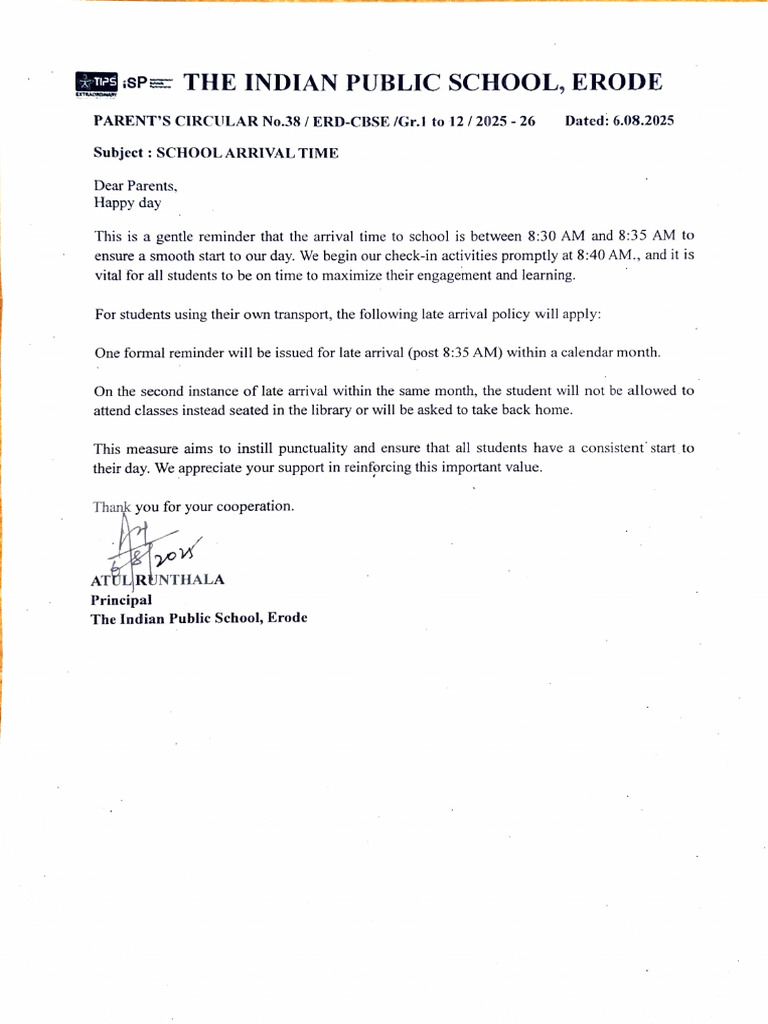 TIPS iSP THE INDIAN PUBLIC SCHOOL, ERODE

PARENT'S CIRCULAR No.38 / ERD-CBSE /Gr.1 to 12 / 2025 - 26 Dated: 6.08.2025

Subject : SCHOOL ARRIVAL TIME

Dear Parents,
Happy day

This is a gentle reminder that the arrival time to school is between 8:30 AM and 8:35 AM to ensure a smooth start to our day. We begin our check-in activities promptly at 8:40 AM., and it is vital for all students to be on time to maximize their engagement and learning.

For students using their own transport, the following late arrival policy will apply:

One formal reminder will be issued for late arrival (post 8:35 AM) within a calendar month.

On the second instance of late arrival within the same month, the student will not be allowed to attend classes instead seated in the library or will be asked to take back home.

This measure aims to instill punctuality and ensure that all students have a consistent start to their day. We appreciate your support in reinforcing this important value.

Thank you for your cooperation.

6/8/2025

ATUL RUNTHALA
Principal
The Indian Public School, Erode